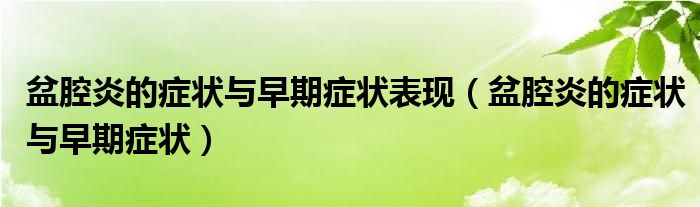 盆腔炎的症状与早期症状表现（盆腔炎的症状与早期症状）